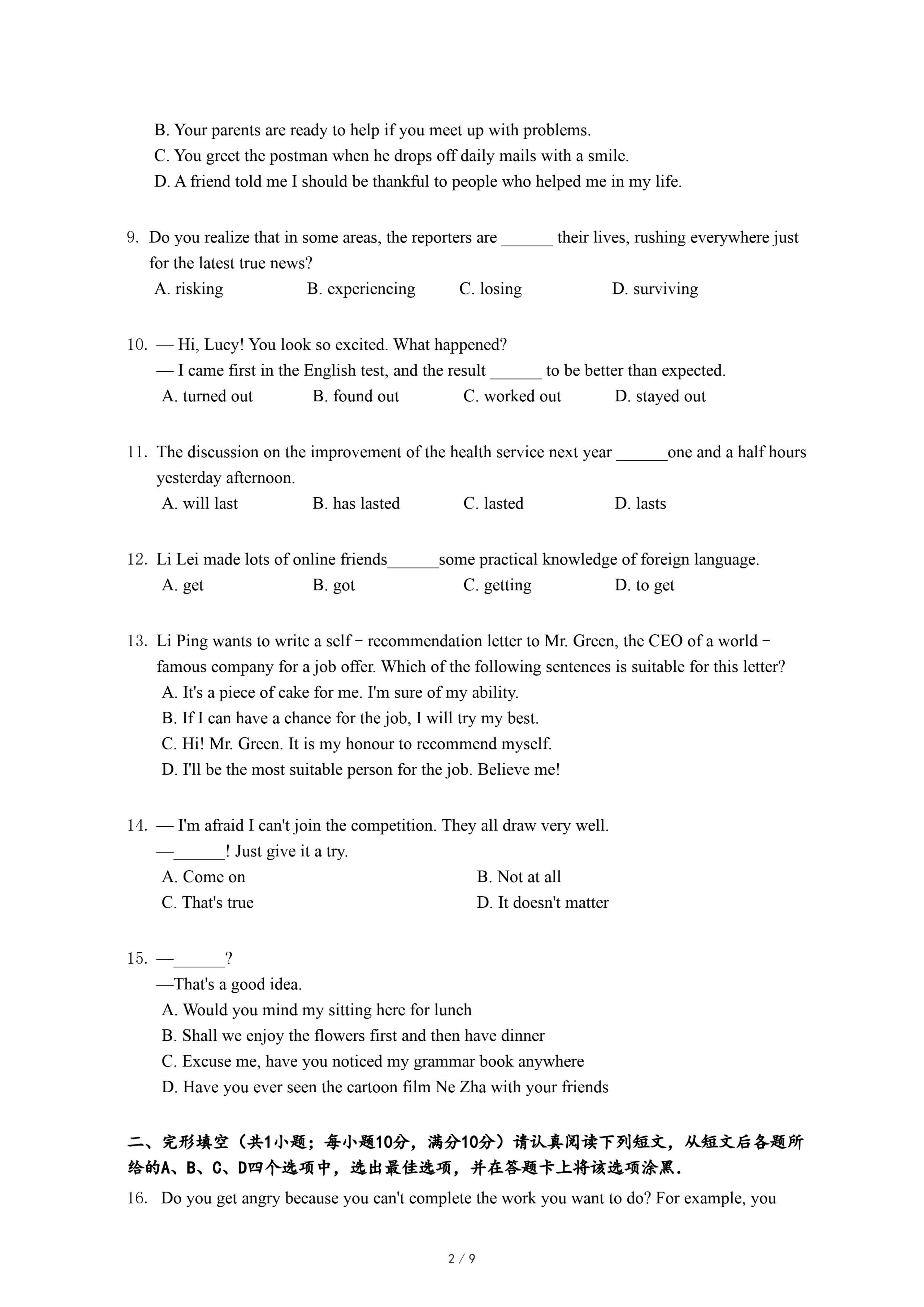 B. Your parents are ready to help if you meet up with problems.
C. You greet the postman when he drops off daily mails with a smile.
D. A friend told me I should be thankful to people who helped me in my life.

9. Do you realize that in some areas, the reporters are ______ their lives, rushing everywhere just for the latest true news?
A. risking B. experiencing C. losing D. surviving

10. — Hi, Lucy! You look so excited. What happened?
— I came first in the English test, and the result ______ to be better than expected.
A. turned out B. found out C. worked out D. stayed out

11. The discussion on the improvement of the health service next year ______one and a half hours yesterday afternoon.
A. will last B. has lasted C. lasted D. lasts

12. Li Lei made lots of online friends______some practical knowledge of foreign language.
A. get B. got C. getting D. to get

13. Li Ping wants to write a self－recommendation letter to Mr. Green, the CEO of a world－famous company for a job offer. Which of the following sentences is suitable for this letter?
A. It's a piece of cake for me. I'm sure of my ability.
B. If I can have a chance for the job, I will try my best.
C. Hi! Mr. Green. It is my honour to recommend myself.
D. I'll be the most suitable person for the job. Believe me!

14. — I'm afraid I can't join the competition. They all draw very well.
—______! Just give it a try.
A. Come on B. Not at all
C. That's true D. It doesn't matter

15. —______?
—That's a good idea.
A. Would you mind my sitting here for lunch
B. Shall we enjoy the flowers first and then have dinner
C. Excuse me, have you noticed my grammar book anywhere
D. Have you ever seen the cartoon film Ne Zha with your friends

二、完形填空（共1小题；每小题10分，满分10分）请认真阅读下列短文，从短文后各题所给的A、B、C、D四个选项中，选出最佳选项，并在答题卡上将该选项涂黑.
16. Do you get angry because you can't complete the work you want to do? For example, you

2 / 9